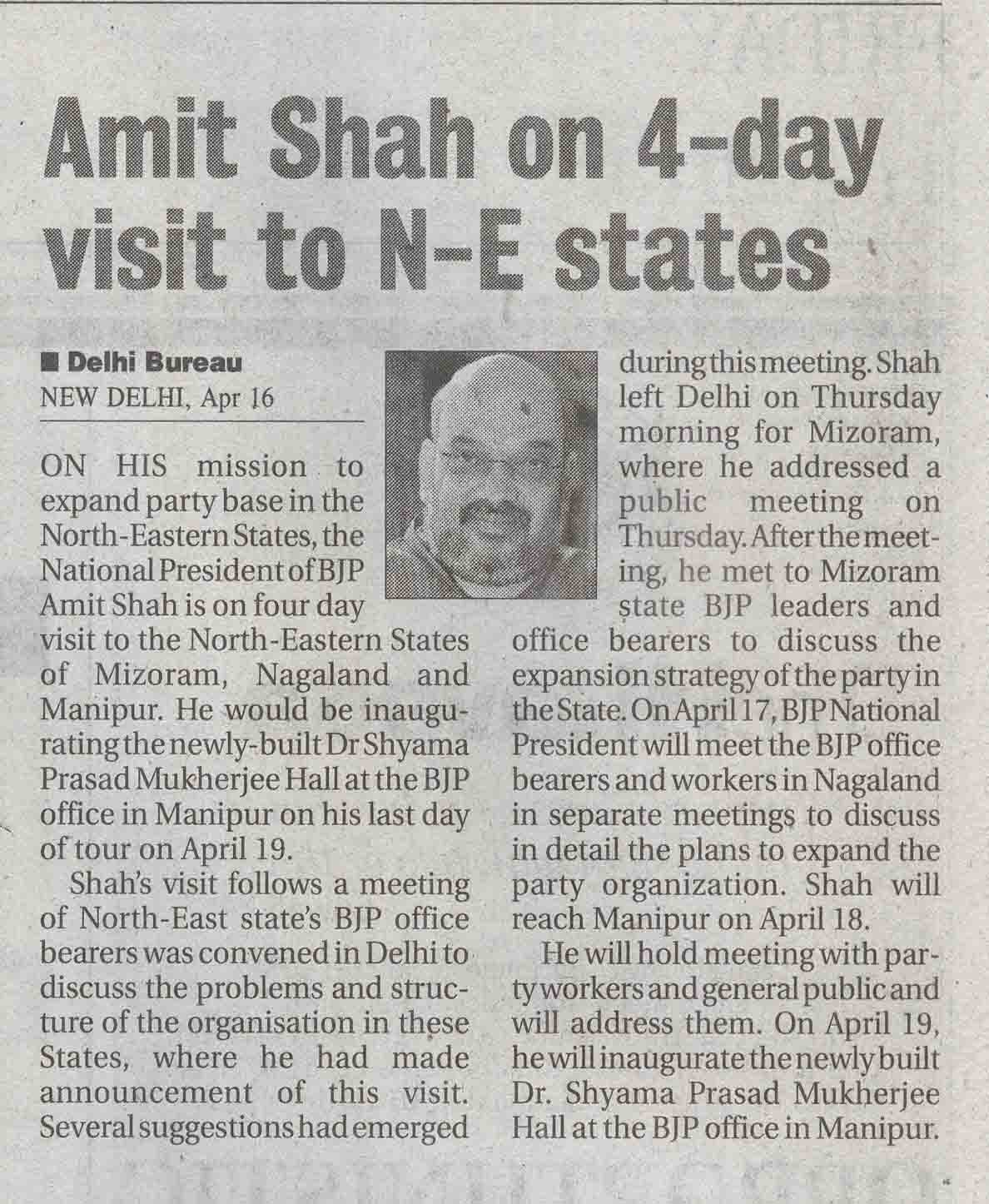 Amit Shah on 4-day visit to N-E states

■ Delhi Bureau
NEW DELHI, Apr 16

ON HIS mission to expand party base in the North-Eastern States, the National President of BJP Amit Shah is on four day visit to the North-Eastern States of Mizoram, Nagaland and Manipur. He would be inaugurating the newly-built Dr Shyama Prasad Mukherjee Hall at the BJP office in Manipur on his last day of tour on April 19.

Shah's visit follows a meeting of North-East state's BJP office bearers was convened in Delhi to discuss the problems and structure of the organisation in these States, where he had made announcement of this visit. Several suggestions had emerged during this meeting. Shah left Delhi on Thursday morning for Mizoram, where he addressed a public meeting on Thursday. After the meeting, he met to Mizoram state BJP leaders and office bearers to discuss the expansion strategy of the party in the State. On April 17, BJP National President will meet the BJP office bearers and workers in Nagaland in separate meetings to discuss in detail the plans to expand the party organization. Shah will reach Manipur on April 18.

He will hold meeting with party workers and general public and will address them. On April 19, he will inaugurate the newly built Dr. Shyama Prasad Mukherjee Hall at the BJP office in Manipur.